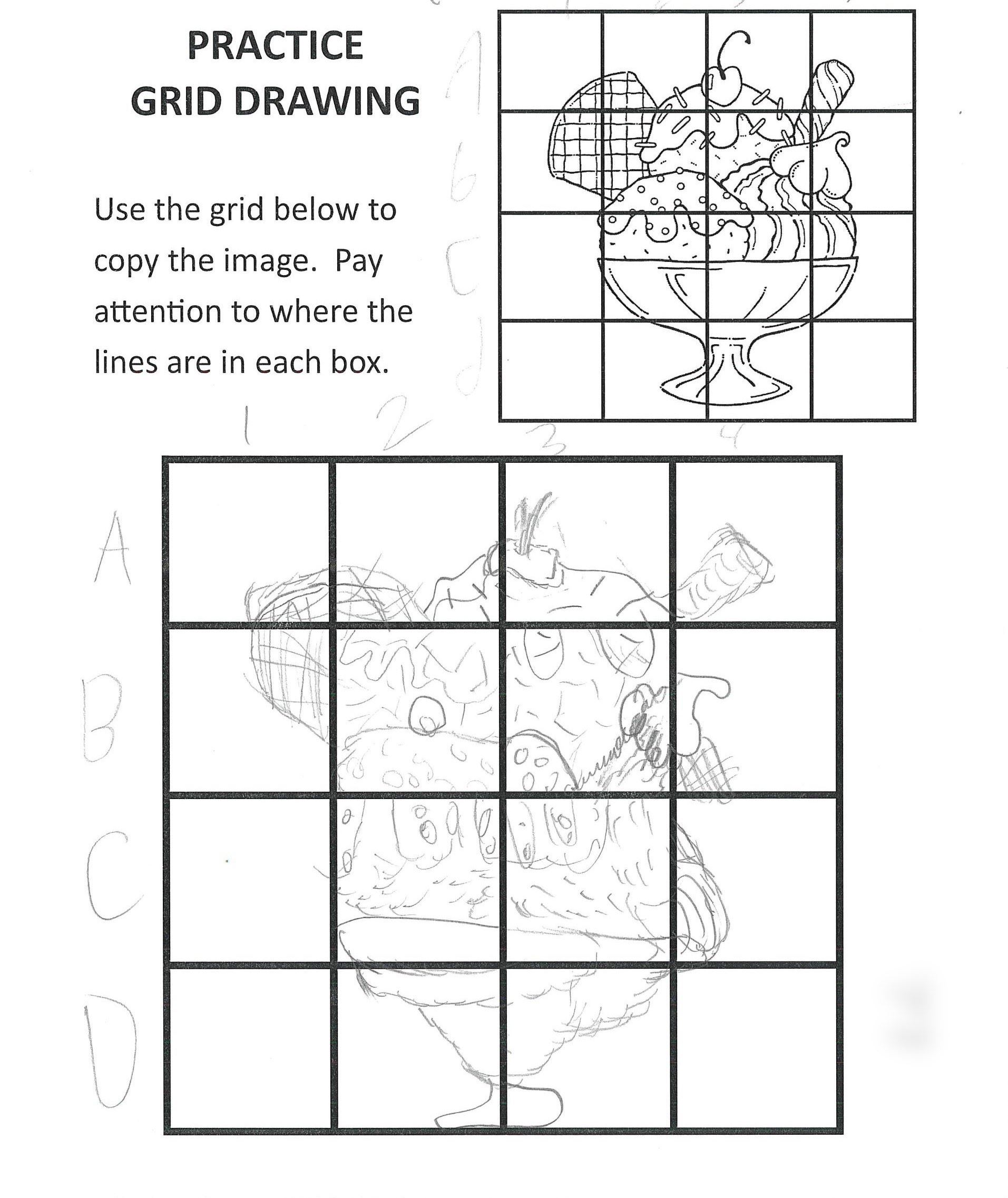 PRACTICE
GRID DRAWING

Use the grid below to copy the image. Pay attention to where the lines are in each box.

A
B
C
D

1 2 3 4

A
B
C
D